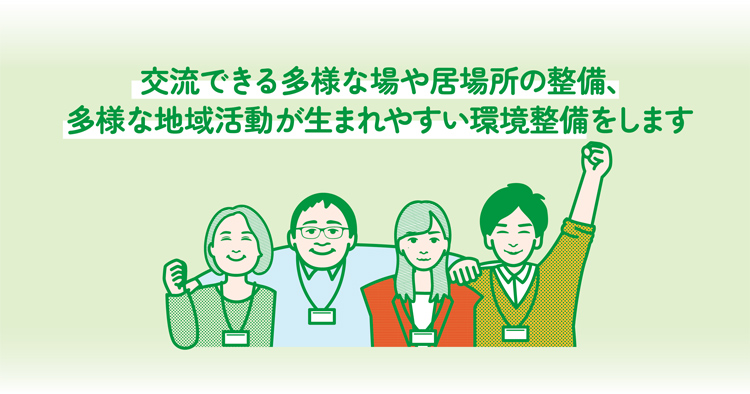 交流できる多様な場や居場所の整備、
多様な地域活動が生まれやすい環境整備をします